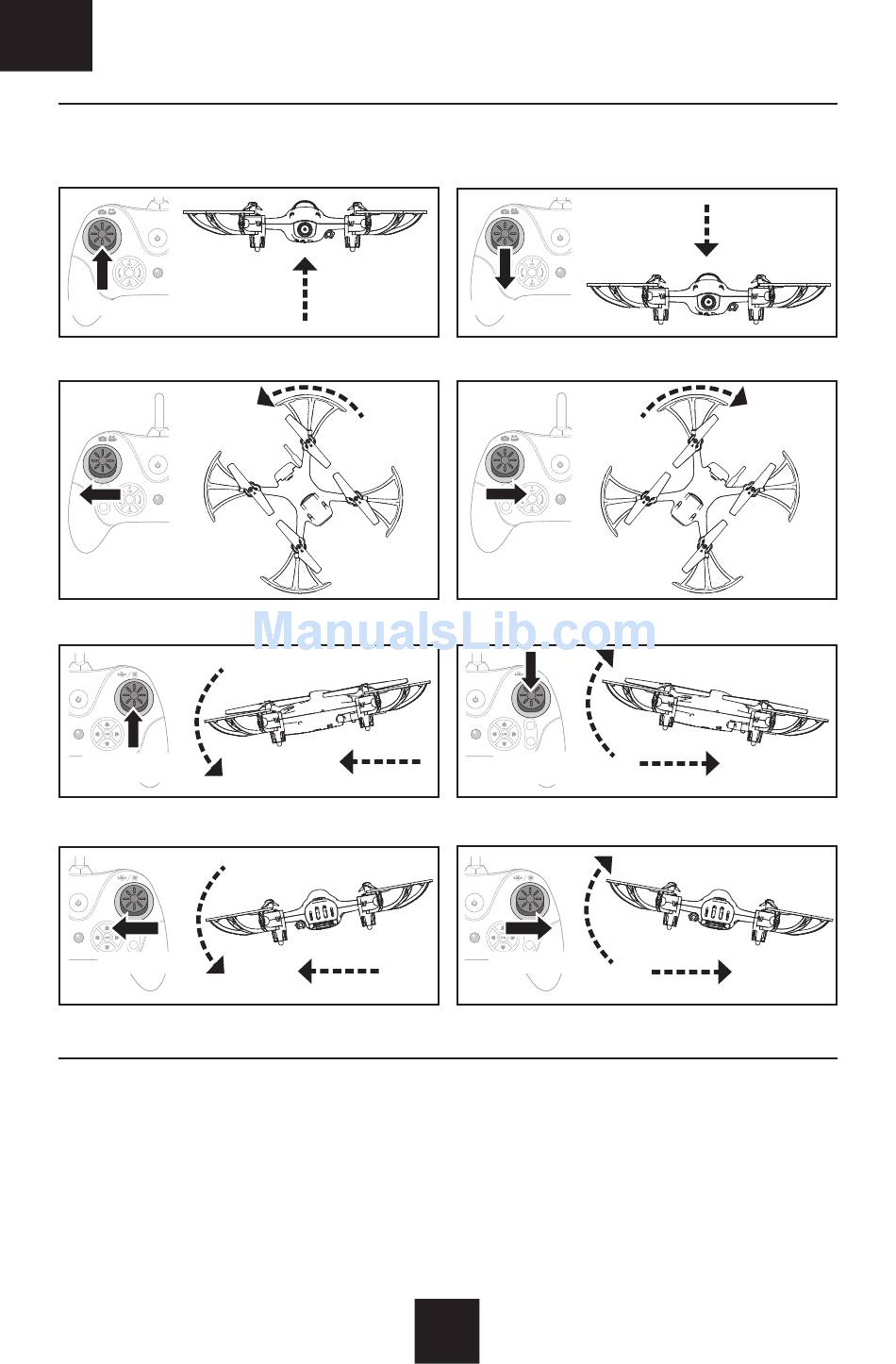 ManualsLib.com